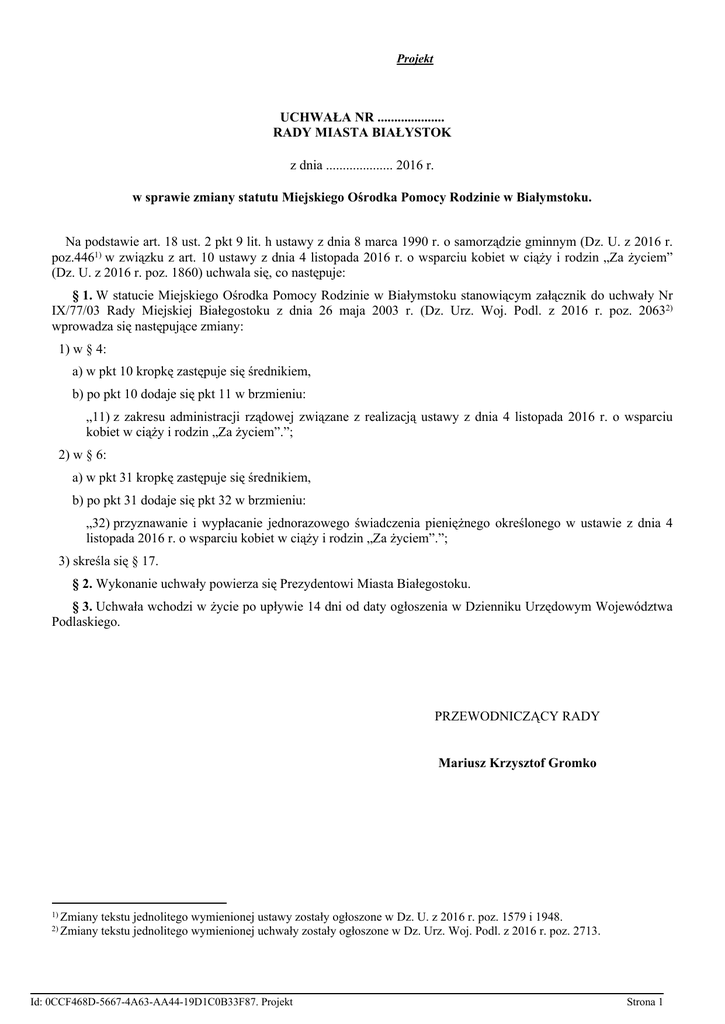 Projekt

UCHWAŁA NR ....................
RADY MIASTA BIAŁYSTOK

z dnia .................... 2016 r.

w sprawie zmiany statutu Miejskiego Ośrodka Pomocy Rodzinie w Białymstoku.

Na podstawie art. 18 ust. 2 pkt 9 lit. h ustawy z dnia 8 marca 1990 r. o samorządzie gminnym (Dz. U. z 2016 r. poz.446$^{1)}$ w związku z art. 10 ustawy z dnia 4 listopada 2016 r. o wsparciu kobiet w ciąży i rodzin „Za życiem” (Dz. U. z 2016 r. poz. 1860) uchwala się, co następuje:

§ 1. W statucie Miejskiego Ośrodka Pomocy Rodzinie w Białymstoku stanowiącym załącznik do uchwały Nr IX/77/03 Rady Miejskiej Białegostoku z dnia 26 maja 2003 r. (Dz. Urz. Woj. Podl. z 2016 r. poz. 2063$^{2)}$ wprowadza się następujące zmiany:

1) w § 4:

a) w pkt 10 kropkę zastępuje się średnikiem,

b) po pkt 10 dodaje się pkt 11 w brzmieniu:

„11) z zakresu administracji rządowej związane z realizacją ustawy z dnia 4 listopada 2016 r. o wsparciu kobiet w ciąży i rodzin „Za życiem”.”;

2) w § 6:

a) w pkt 31 kropkę zastępuje się średnikiem,

b) po pkt 31 dodaje się pkt 32 w brzmieniu:

„32) przyznawanie i wypłacanie jednorazowego świadczenia pieniężnego określonego w ustawie z dnia 4 listopada 2016 r. o wsparciu kobiet w ciąży i rodzin „Za życiem”.”;

3) skreśla się § 17.

§ 2. Wykonanie uchwały powierza się Prezydentowi Miasta Białegostoku.

§ 3. Uchwała wchodzi w życie po upływie 14 dni od daty ogłoszenia w Dzienniku Urzędowym Województwa Podlaskiego.

PRZEWODNICZĄCY RADY

Mariusz Krzysztof Gromko

$^{1)}$ Zmiany tekstu jednolitego wymienionej ustawy zostały ogłoszone w Dz. U. z 2016 r. poz. 1579 i 1948.
$^{2)}$ Zmiany tekstu jednolitego wymienionej uchwały zostały ogłoszone w Dz. Urz. Woj. Podl. z 2016 r. poz. 2713.

Id: 0CCF468D-5667-4A63-AA44-19D1C0B33F87. Projekt Strona 1